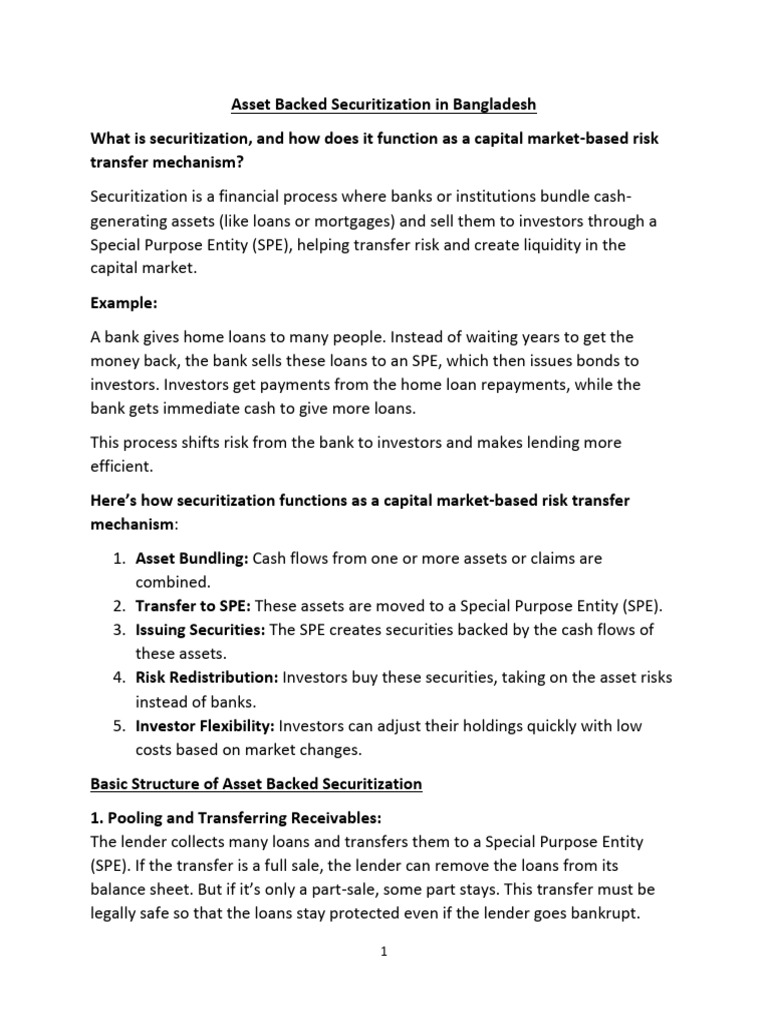 Asset Backed Securitization in Bangladesh

What is securitization, and how does it function as a capital market-based risk transfer mechanism?

Securitization is a financial process where banks or institutions bundle cash-generating assets (like loans or mortgages) and sell them to investors through a Special Purpose Entity (SPE), helping transfer risk and create liquidity in the capital market.

Example:

A bank gives home loans to many people. Instead of waiting years to get the money back, the bank sells these loans to an SPE, which then issues bonds to investors. Investors get payments from the home loan repayments, while the bank gets immediate cash to give more loans.

This process shifts risk from the bank to investors and makes lending more efficient.

Here's how securitization functions as a capital market-based risk transfer mechanism:

1. Asset Bundling: Cash flows from one or more assets or claims are combined.
2. Transfer to SPE: These assets are moved to a Special Purpose Entity (SPE).
3. Issuing Securities: The SPE creates securities backed by the cash flows of these assets.
4. Risk Redistribution: Investors buy these securities, taking on the asset risks instead of banks.
5. Investor Flexibility: Investors can adjust their holdings quickly with low costs based on market changes.

Basic Structure of Asset Backed Securitization

1. Pooling and Transferring Receivables:
The lender collects many loans and transfers them to a Special Purpose Entity (SPE). If the transfer is a full sale, the lender can remove the loans from its balance sheet. But if it's only a part-sale, some part stays. This transfer must be legally safe so that the loans stay protected even if the lender goes bankrupt.

1